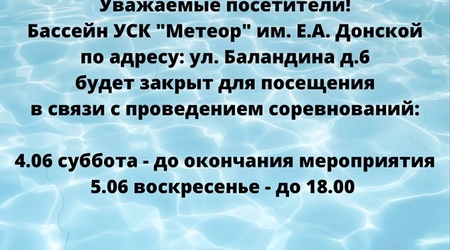 Уважаемые посетители!
Бассейн УСК "Метеор" им. Е.А. Донской по адресу: ул. Баландина д.6 будет закрыт для посещения в связи с проведением соревнований:

4.06 суббота - до окончания мероприятия
5.06 воскресенье - до 18.00